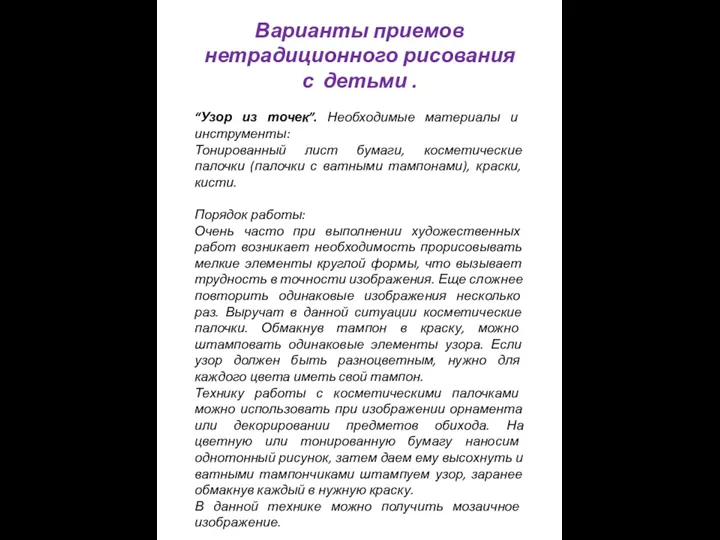 Варианты приемов нетрадиционного рисования с детьми .

“Узор из точек”. Необходимые материалы и инструменты:
Тонированный лист бумаги, косметические палочки (палочки с ватными тампонами), краски, кисти.

Порядок работы:
Очень часто при выполнении художественных работ возникает необходимость прорисовывать мелкие элементы круглой формы, что вызывает трудность в точности изображения. Еще сложнее повторить одинаковые изображения несколько раз. Выручат в данной ситуации косметические палочки. Обмакнув тампон в краску, можно штамповать одинаковые элементы узора. Если узор должен быть разноцветным, нужно для каждого цвета иметь свой тампон.
Технику работы с косметическими палочками можно использовать при изображении орнамента или декорировании предметов обихода. На цветную или тонированную бумагу наносим однотонный рисунок, затем даем ему высохнуть и ватными тампончиками штампуем узор, заранее обмакнув каждый в нужную краску.
В данной технике можно получить мозаичное изображение.